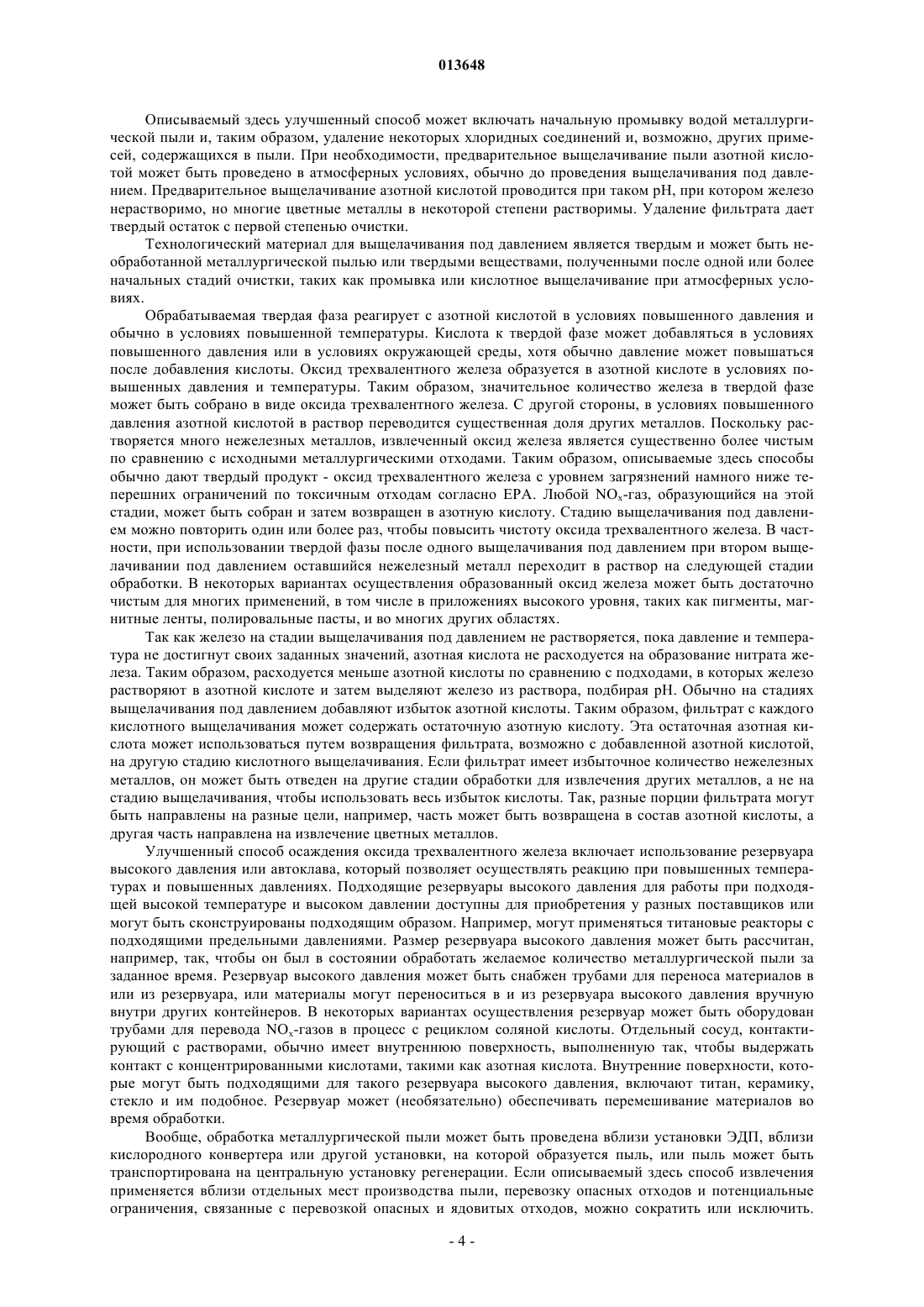 013648

Описываемый здесь улучшенный способ может включать начальную промывку водой металлургической пыли и, таким образом, удаление некоторых хлоридных соединений и, возможно, других примесей, содержащихся в пыли. При необходимости, предварительное выщелачивание пыли азотной кислотой может быть проведено в атмосферных условиях, обычно до проведения выщелачивания под давлением. Предварительное выщелачивание азотной кислотой проводится при таком pH, при котором железо нерастворимо, но многие цветные металлы в некоторой степени растворимы. Удаление фильтрата дает твердый остаток с первой степенью очистки.

Технологический материал для выщелачивания под давлением является твердым и может быть необработанной металлургической пылью или твердыми веществами, полученными после одной или более начальных стадий очистки, таких как промывка или кислотное выщелачивание при атмосферных условиях.

Обрабатываемая твердая фаза реагирует с азотной кислотой в условиях повышенного давления и обычно в условиях повышенной температуры. Кислота к твердой фазе может добавляться в условиях повышенного давления или в условиях окружающей среды, хотя обычно давление может повышаться после добавления кислоты. Оксид трехвалентного железа образуется в азотной кислоте в условиях повышенных давления и температуры. Таким образом, значительное количество железа в твердой фазе может быть собрано в виде оксида трехвалентного железа. С другой стороны, в условиях повышенного давления азотной кислотой в раствор переводится существенная доля других металлов. Поскольку растворяется много нежелезных металлов, извлеченный оксид железа является существенно более чистым по сравнению с исходными металлургическими отходами. Таким образом, описываемые здесь способы обычно дают твердый продукт - оксид трехвалентного железа с уровнем загрязнений намного ниже теперешних ограничений по токсичным отходам согласно EPA. Любой $NO_x$-газ, образующийся на этой стадии, может быть собран и затем возвращен в азотную кислоту. Стадию выщелачивания под давлением можно повторить один или более раз, чтобы повысить чистоту оксида трехвалентного железа. В частности, при использовании твердой фазы после одного выщелачивания под давлением при втором выщелачивании под давлением оставшийся нежелезный металл переходит в раствор на следующей стадии обработки. В некоторых вариантах осуществления образованный оксид железа может быть достаточно чистым для многих применений, в том числе в приложениях высокого уровня, таких как пигменты, магнитные ленты, полировальные пасты, и во многих других областях.

Так как железо на стадии выщелачивания под давлением не растворяется, пока давление и температура не достигнут своих заданных значений, азотная кислота не расходуется на образование нитрата железа. Таким образом, расходуется меньше азотной кислоты по сравнению с подходами, в которых железо растворяют в азотной кислоте и затем выделяют железо из раствора, подбирая pH. Обычно на стадиях выщелачивания под давлением добавляют избыток азотной кислоты. Таким образом, фильтрат с каждого кислотного выщелачивания может содержать остаточную азотную кислоту. Эта остаточная азотная кислота может использоваться путем возвращения фильтрата, возможно с добавленной азотной кислотой, на другую стадию кислотного выщелачивания. Если фильтрат имеет избыточное количество нежелезных металлов, он может быть отведен на другие стадии обработки для извлечения других металлов, а не на стадию выщелачивания, чтобы использовать весь избыток кислоты. Так, разные порции фильтрата могут быть направлены на разные цели, например, часть может быть возвращена в состав азотной кислоты, а другая часть направлена на извлечение цветных металлов.

Улучшенный способ осаждения оксида трехвалентного железа включает использование резервуара высокого давления или автоклава, который позволяет осуществлять реакцию при повышенных температурах и повышенных давлениях. Подходящие резервуары высокого давления для работы при подходящей высокой температуре и высоком давлении доступны для приобретения у разных поставщиков или могут быть сконструированы подходящим образом. Например, могут применяться титановые реакторы с подходящими предельными давлениями. Размер резервуара высокого давления может быть рассчитан, например, так, чтобы он был в состоянии обработать желаемое количество металлургической пыли за заданное время. Резервуар высокого давления может быть снабжен трубами для переноса материалов в или из резервуара, или материалы могут переноситься в и из резервуара высокого давления вручную внутри других контейнеров. В некоторых вариантах осуществления резервуар может быть оборудован трубами для перевода $NO_x$-газов в процесс с рециклом соляной кислоты. Отдельный сосуд, контактирующий с растворами, обычно имеет внутреннюю поверхность, выполненную так, чтобы выдержать контакт с концентрированными кислотами, такими как азотная кислота. Внутренние поверхности, которые могут быть подходящими для такого резервуара высокого давления, включают титан, керамику, стекло и им подобное. Резервуар может (необязательно) обеспечивать перемешивание материалов во время обработки.

Вообще, обработка металлургической пыли может быть проведена вблизи установки ЭДП, вблизи кислородного конвертера или другой установки, на которой образуется пыль, или пыль может быть транспортирована на центральную установку регенерации. Если описываемый здесь способ извлечения применяется вблизи отдельных мест производства пыли, перевозку опасных отходов и потенциальные ограничения, связанные с перевозкой опасных и ядовитых отходов, можно сократить или исключить.

- 4 -